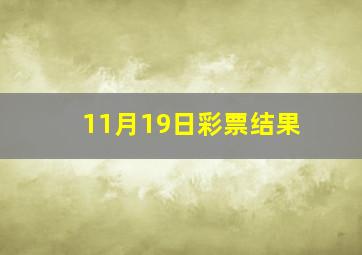 11月19日彩票结果